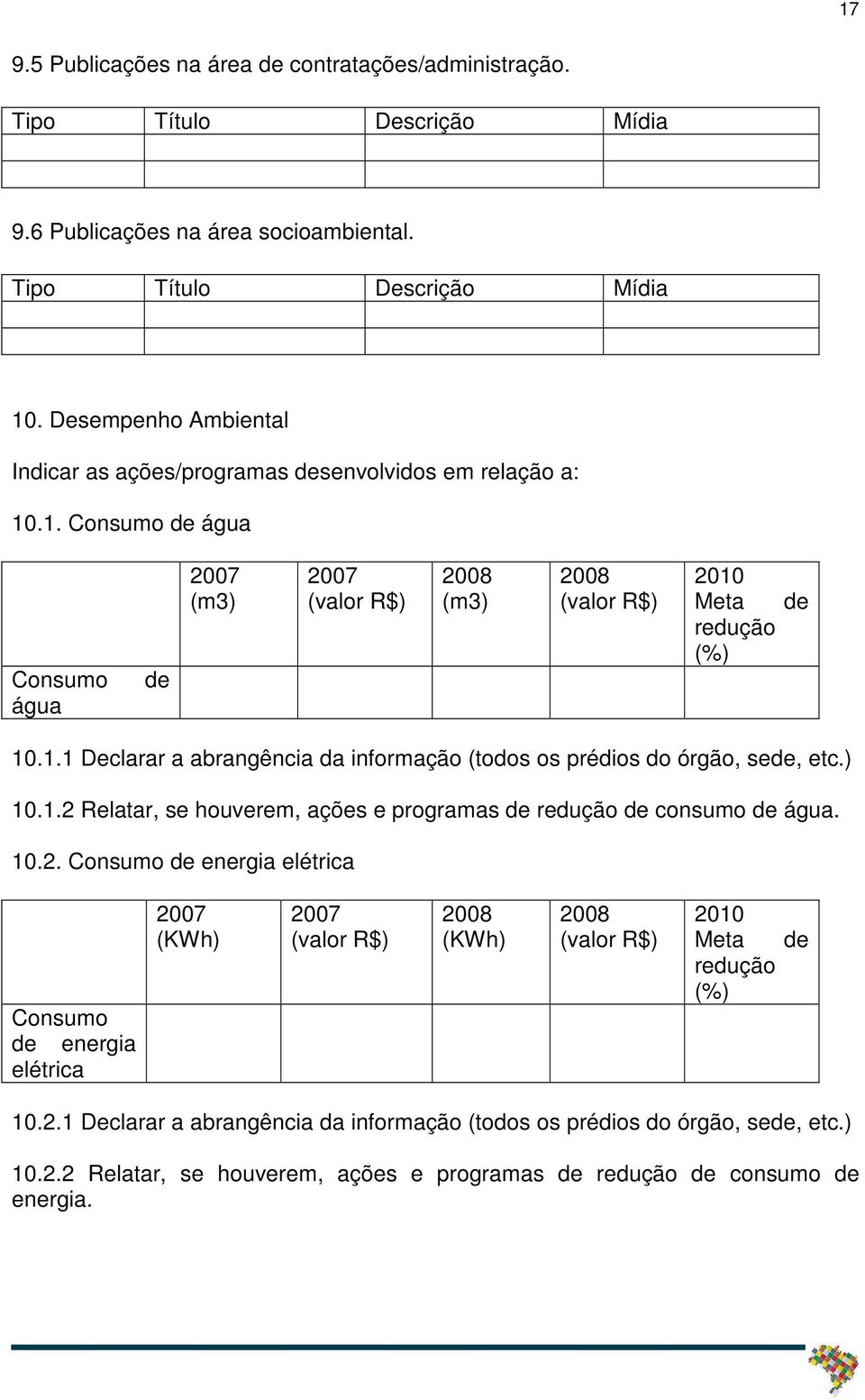 17

9.5 Publicações na área de contratações/administração.

| Tipo | Título | Descrição | Mídia |
|---|---|---|---|
| | | | |
| | | | |

9.6 Publicações na área socioambiental.

| Tipo | Título | Descrição | Mídia |
|---|---|---|---|
| | | | |
| | | | |

10. Desempenho Ambiental

Indicar as ações/programas desenvolvidos em relação a:

10.1. Consumo de água

| | 2007 (m3) | 2007 (valor R$) | 2008 (m3) | 2008 (valor R$) | 2010 Meta de redução (%) |
|---|---|---|---|---|---|
| Consumo de água | | | | | |

10.1.1 Declarar a abrangência da informação (todos os prédios do órgão, sede, etc.)

10.1.2 Relatar, se houverem, ações e programas de redução de consumo de água.

10.2. Consumo de energia elétrica

| | 2007 (KWh) | 2007 (valor R$) | 2008 (KWh) | 2008 (valor R$) | 2010 Meta de redução (%) |
|---|---|---|---|---|---|
| Consumo de energia elétrica | | | | | |

10.2.1 Declarar a abrangência da informação (todos os prédios do órgão, sede, etc.)

10.2.2 Relatar, se houverem, ações e programas de redução de consumo de energia.